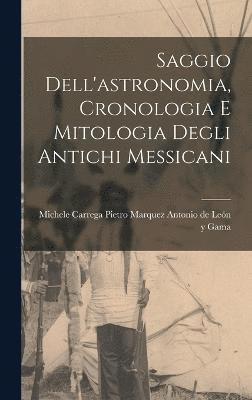 Saggio Dell'astronomia, Cronologia E Mitologia Degli Antichi Messicani

Michele Carrega Pietro Marquez Antonio de León y Gama